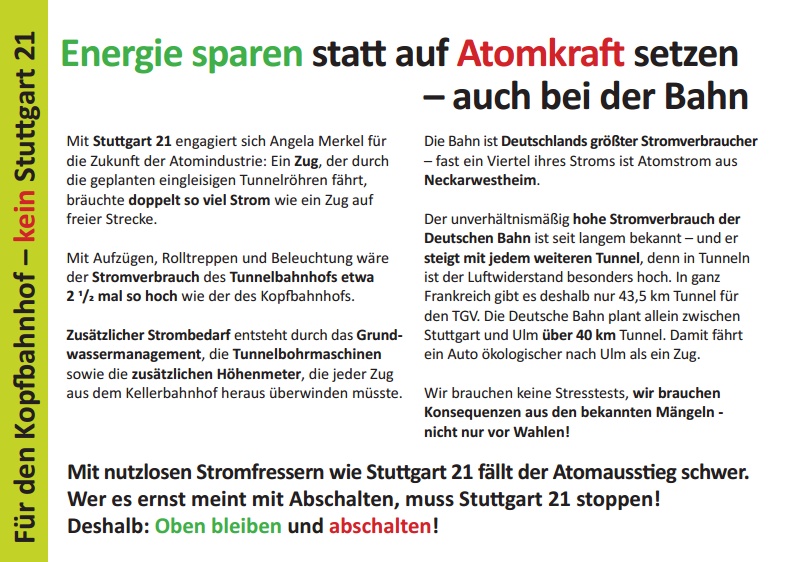 Für den Kopfbahnhof – kein Stuttgart 21

Energie sparen statt auf Atomkraft setzen – auch bei der Bahn

Mit Stuttgart 21 engagiert sich Angela Merkel für die Zukunft der Atomindustrie: Ein Zug, der durch die geplanten eingleisigen Tunnelröhren fährt, bräuchte doppelt so viel Strom wie ein Zug auf freier Strecke.

Mit Aufzügen, Rolltreppen und Beleuchtung wäre der Stromverbrauch des Tunnelbahnhofs etwa 2 ¹/₂ mal so hoch wie der des Kopfbahnhofs.

Zusätzlicher Strombedarf entsteht durch das Grundwassermanagement, die Tunnelbohrmaschinen sowie die zusätzlichen Höhenmeter, die jeder Zug aus dem Kellerbahnhof heraus überwinden müsste.

Die Bahn ist Deutschlands größter Stromverbraucher – fast ein Viertel ihres Stroms ist Atomstrom aus Neckarwestheim.

Der unverhältnismäßig hohe Stromverbrauch der Deutschen Bahn ist seit langem bekannt – und er steigt mit jedem weiteren Tunnel, denn in Tunneln ist der Luftwiderstand besonders hoch. In ganz Frankreich gibt es deshalb nur 43,5 km Tunnel für den TGV. Die Deutsche Bahn plant allein zwischen Stuttgart und Ulm über 40 km Tunnel. Damit fährt ein Auto ökologischer nach Ulm als ein Zug.

Wir brauchen keine Stresstests, wir brauchen Konsequenzen aus den bekannten Mängeln - nicht nur vor Wahlen!

Mit nutzlosen Stromfressern wie Stuttgart 21 fällt der Atomausstieg schwer. Wer es ernst meint mit Abschalten, muss Stuttgart 21 stoppen! Deshalb: Oben bleiben und abschalten!